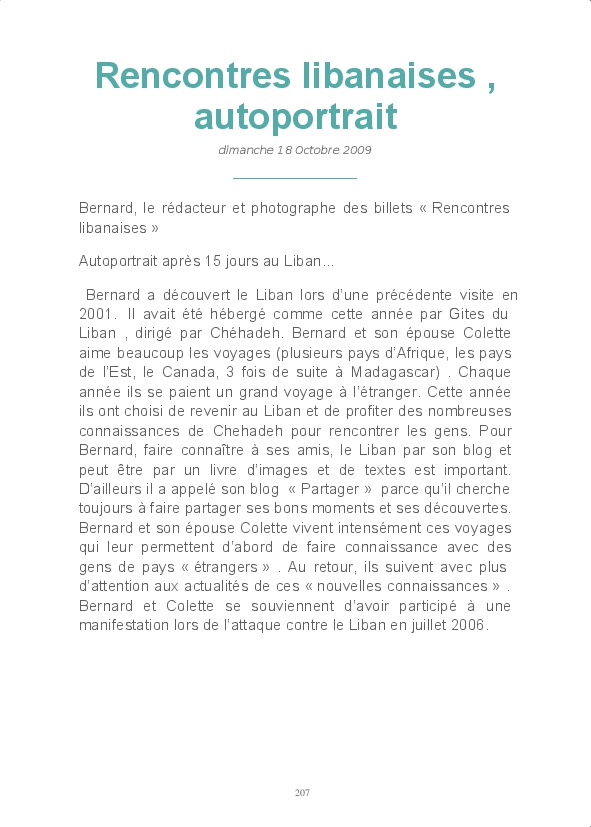 Rencontres libanaises , autoportrait

dimanche 18 Octobre 2009

Bernard, le rédacteur et photographe des billets « Rencontres libanaises »

Autoportrait après 15 jours au Liban...

Bernard a découvert le Liban lors d'une précédente visite en 2001. Il avait été hébergé comme cette année par Gites du Liban , dirigé par Chéhadeh. Bernard et son épouse Colette aime beaucoup les voyages (plusieurs pays d'Afrique, les pays de l'Est, le Canada, 3 fois de suite à Madagascar) . Chaque année ils se paient un grand voyage à l'étranger. Cette année ils ont choisi de revenir au Liban et de profiter des nombreuses connaissances de Chehadeh pour rencontrer les gens. Pour Bernard, faire connaître à ses amis, le Liban par son blog et peut être par un livre d'images et de textes est important. D'ailleurs il a appelé son blog « Partager » parce qu'il cherche toujours à faire partager ses bons moments et ses découvertes. Bernard et son épouse Colette vivent intensément ces voyages qui leur permettent d'abord de faire connaissance avec des gens de pays « étrangers » . Au retour, ils suivent avec plus d'attention aux actualités de ces « nouvelles connaissances » . Bernard et Colette se souviennent d'avoir participé à une manifestation lors de l'attaque contre le Liban en juillet 2006.

207